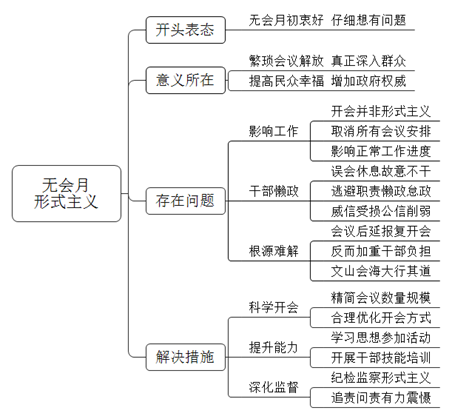 无会月
形式主义

开头表态
无会月初衷好 仔细想有问题

意义所在
繁琐会议解放 真正深入群众
提高民众幸福 增加政府权威

存在问题
影响工作
开会并非形式主义
取消所有会议安排
影响正常工作进度
干部懒政
误会休息故意不干
逃避职责懒政怠政
威信受损公信削弱
根源难解
会议后延报复开会
反而加重干部负担
文山会海大行其道

解决措施
科学开会
精简会议数量规模
合理优化开会方式
提升能力
学习思想参加活动
开展干部技能培训
深化监督
纪检监察形式主义
追责问责有力震慑